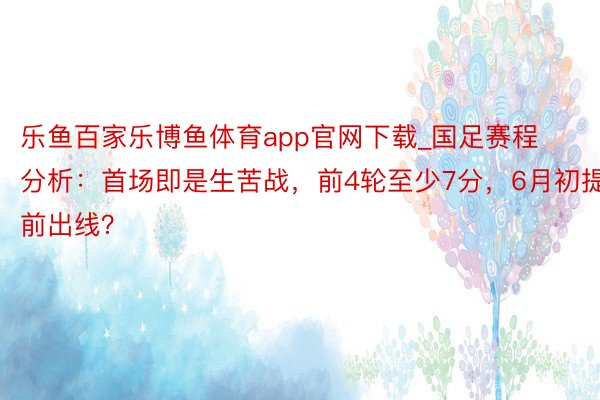 乐鱼百家乐博鱼体育app官网下载_国足赛程分析：首场即是生苦战，前4轮至少7分，6月初提前出线?